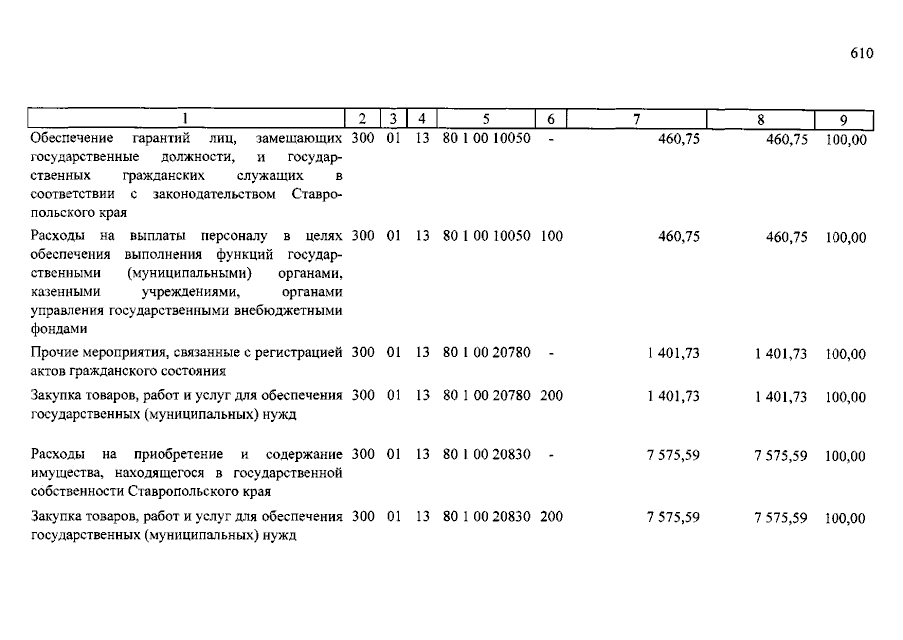 610

| 1 | 2 | 3 | 4 | 5 | 6 | 7 | 8 | 9 |
|---|---|---|---|---|---|---|---|---|
| Обеспечение гарантий лиц, замещающих государственные должности, и государственных гражданских служащих в соответствии с законодательством Ставропольского края | 300 | 01 | 13 | 80 1 00 10050 | - | 460,75 | 460,75 | 100,00 |
| Расходы на выплаты персоналу в целях обеспечения выполнения функций государственными (муниципальными) органами, казенными учреждениями, органами управления государственными внебюджетными фондами | 300 | 01 | 13 | 80 1 00 10050 | 100 | 460,75 | 460,75 | 100,00 |
| Прочие мероприятия, связанные с регистрацией актов гражданского состояния | 300 | 01 | 13 | 80 1 00 20780 | - | 1 401,73 | 1 401,73 | 100,00 |
| Закупка товаров, работ и услуг для обеспечения государственных (муниципальных) нужд | 300 | 01 | 13 | 80 1 00 20780 | 200 | 1 401,73 | 1 401,73 | 100,00 |
| Расходы на приобретение и содержание имущества, находящегося в государственной собственности Ставропольского края | 300 | 01 | 13 | 80 1 00 20830 | - | 7 575,59 | 7 575,59 | 100,00 |
| Закупка товаров, работ и услуг для обеспечения государственных (муниципальных) нужд | 300 | 01 | 13 | 80 1 00 20830 | 200 | 7 575,59 | 7 575,59 | 100,00 |